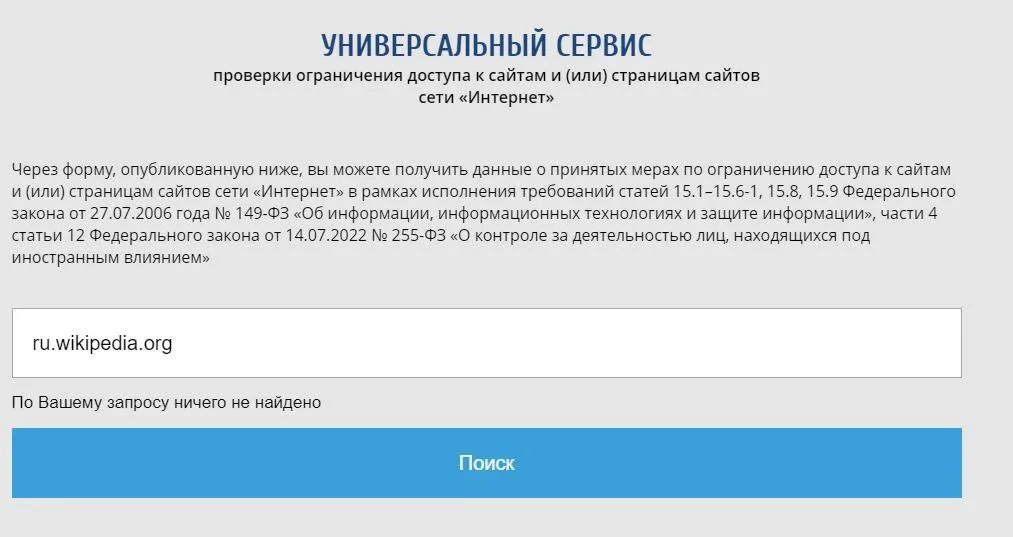 УНИВЕРСАЛЬНЫЙ СЕРВИС
проверки ограничения доступа к сайтам и (или) страницам сайтов сети «Интернет»

Через форму, опубликованную ниже, вы можете получить данные о принятых мерах по ограничению доступа к сайтам и (или) страницам сайтов сети «Интернет» в рамках исполнения требований статей 15.1–15.6-1, 15.8, 15.9 Федерального закона от 27.07.2006 года № 149-ФЗ «Об информации, информационных технологиях и защите информации», части 4 статьи 12 Федерального закона от 14.07.2022 № 255-ФЗ «О контроле за деятельностью лиц, находящихся под иностранным влиянием»

ru.wikipedia.org

По Вашему запросу ничего не найдено

Поиск